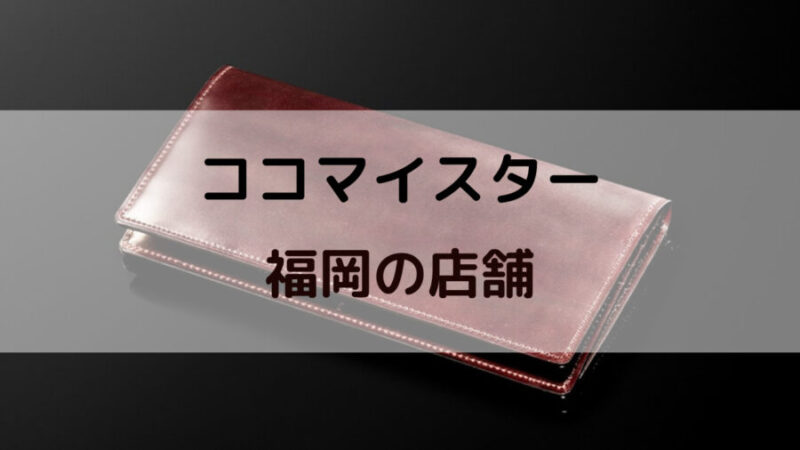 ココマイスター

福岡の店舗